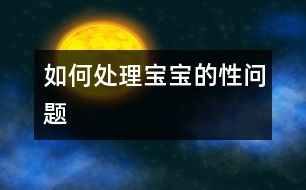 如何处理宝宝的性问题